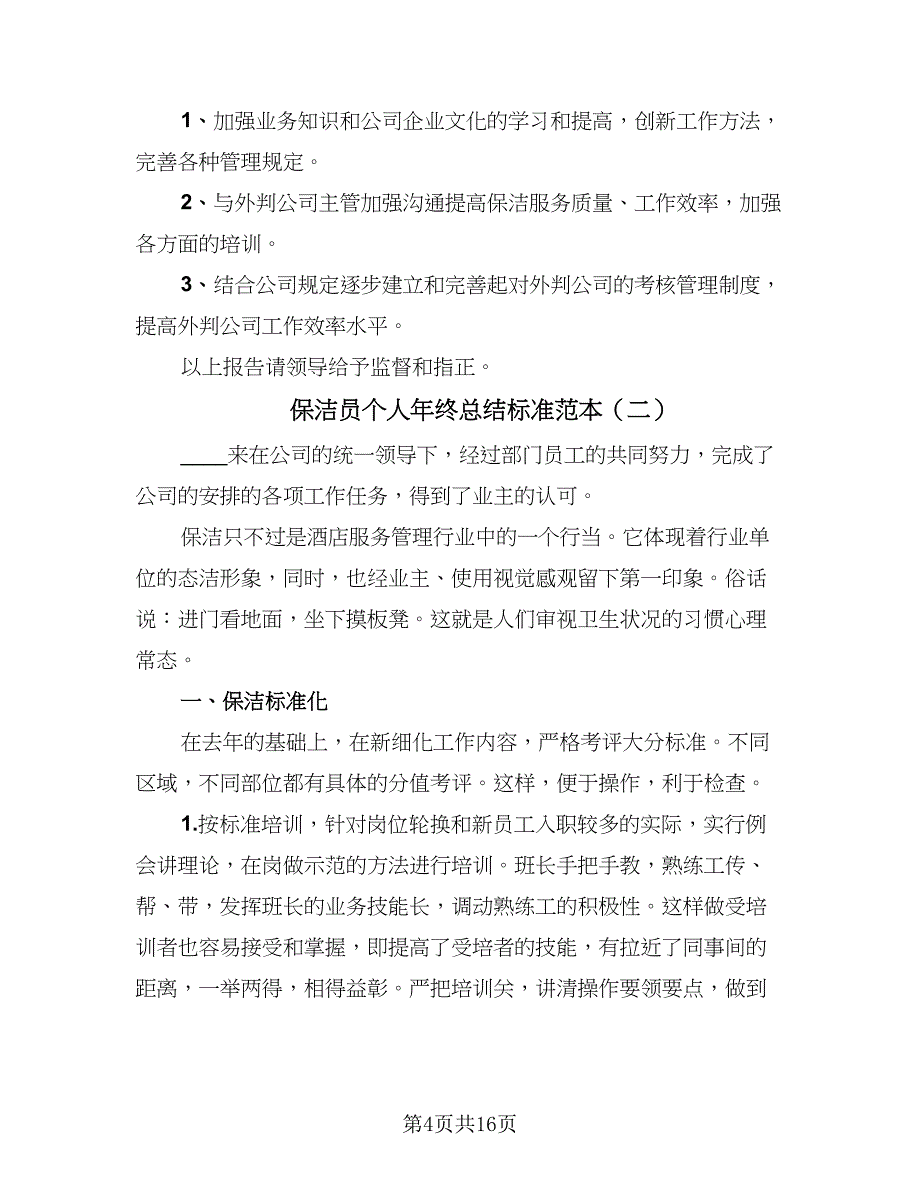 1、加强业务知识和公司企业文化的学习和提高，创新工作方法，完善各种管理规定。

2、与外判公司主管加强沟通提高保洁服务质量、工作效率，加强各方面的培训。

3、结合公司规定逐步建立和完善起对外判公司的考核管理制度，提高外判公司工作效率水平。

以上报告请领导给予监督和指正。

保洁员个人年终总结标准范本（二）

____来在公司的统一领导下，经过部门员工的共同努力，完成了公司的安排的各项工作任务，得到了业主的认可。

保洁只不过是酒店服务管理行业中的一个行当。它体现着行业单位的态洁形象，同时，也经业主、使用视觉感观留下第一印象。俗话说：进门看地面，坐下摸板凳。这就是人们审视卫生状况的习惯心理常态。

一、保洁标准化

在去年的基础上，在新细化工作内容，严格考评大分标准。不同区域，不同部位都有具体的分值考评。这样，便于操作，利于检查。

1.按标准培训，针对岗位轮换和新员工入职较多的实际，实行例会讲理论，在岗做示范的方法进行培训。班长手把手教，熟练工传、帮、带，发挥班长的业务技能长，调动熟练工的积极性。这样做受培训者也容易接受和掌握，即提高了受培者的技能，有拉近了同事间的距离，一举两得，相得益彰。严把培训关，讲清操作要领要点，做到

第4页共16页